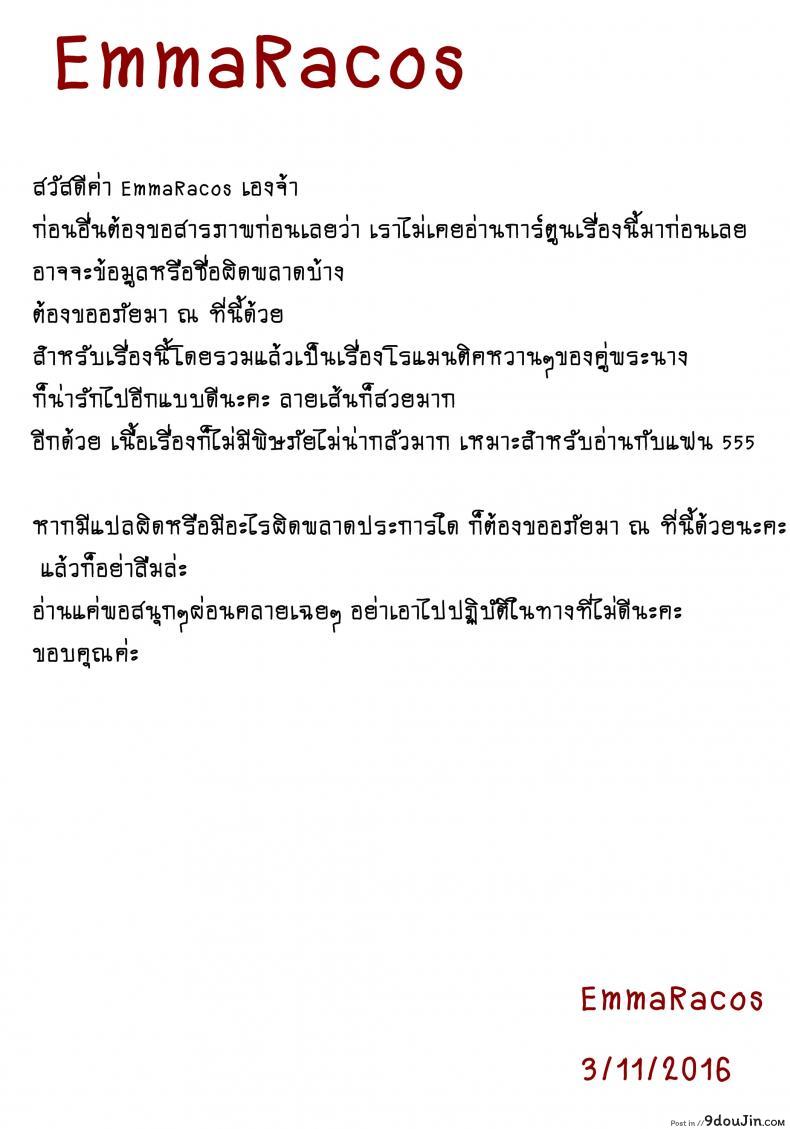 EmmaRacos

สวัสดีค่า EmmaRacos เองจ้า
ก่อนอื่นต้องขอสารภาพก่อนเลยว่า เราไม่เคยอ่านการ์ตูนเรื่องนี้มาก่อนเลย
อาจจะข้อมูลหรือชื่อผิดพลาดบ้าง
ต้องขออภัยมา ณ ที่นี้ด้วย
สำหรับเรื่องนี้โดยรวมแล้วเป็นเรื่องโรแมนติคหวานๆของคู่พระนาง
ก็น่ารักไปอีกแบบดีนะคะ ลายเส้นก็สวยมาก
อีกด้วย เนื้อเรื่องก็ไม่มีพิษภัยไม่น่ากลัวมาก เหมาะสำหรับอ่านกับแฟน 555

หากมีแปลผิดหรือมีอะไรผิดพลาดประการใด ก็ต้องขออภัยมา ณ ที่นี้ด้วยนะคะ
แล้วก็อย่าลืมล่ะ
อ่านแค่พอสนุกๆผ่อนคลายเฉยๆ อย่าเอาไปปฏิบัติในทางที่ไม่ดีนะคะ
ขอบคุณค่ะ

EmmaRacos

3/11/2016

Post in // 9douJin.com